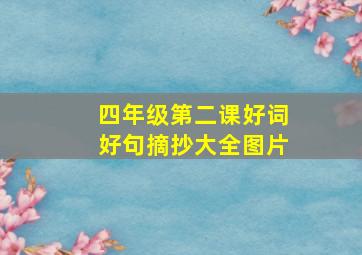 四年级第二课好词好句摘抄大全图片